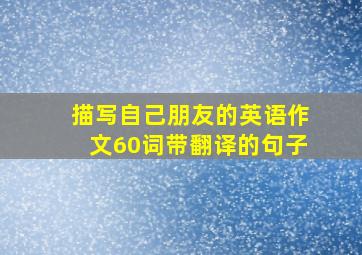 描写自己朋友的英语作文60词带翻译的句子